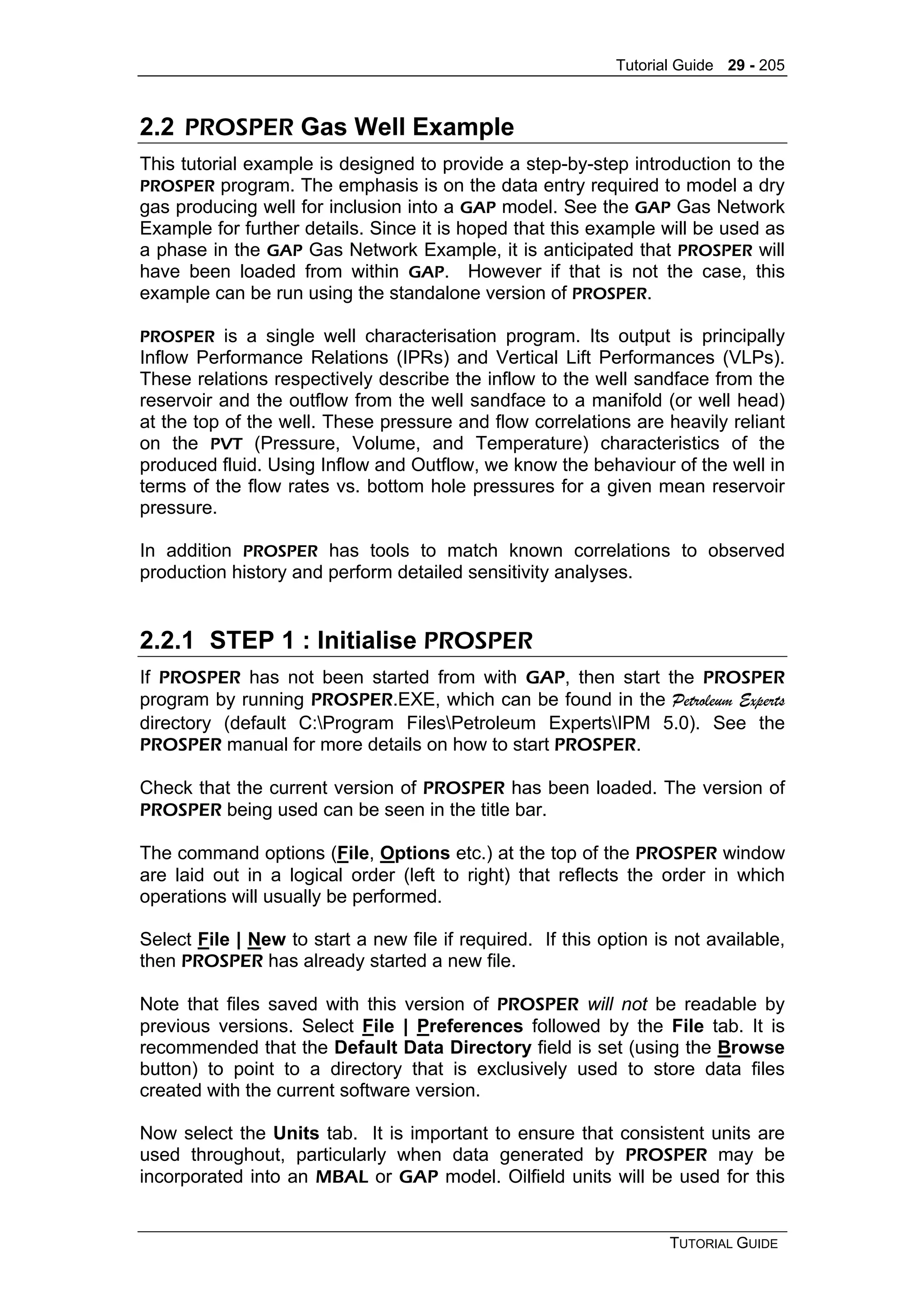 Tutorial Guide 29 - 205

2.2 PROSPER Gas Well Example

This tutorial example is designed to provide a step-by-step introduction to the PROSPER program. The emphasis is on the data entry required to model a dry gas producing well for inclusion into a GAP model. See the GAP Gas Network Example for further details. Since it is hoped that this example will be used as a phase in the GAP Gas Network Example, it is anticipated that PROSPER will have been loaded from within GAP. However if that is not the case, this example can be run using the standalone version of PROSPER.

PROSPER is a single well characterisation program. Its output is principally Inflow Performance Relations (IPRs) and Vertical Lift Performances (VLPs). These relations respectively describe the inflow to the well sandface from the reservoir and the outflow from the well sandface to a manifold (or well head) at the top of the well. These pressure and flow correlations are heavily reliant on the PVT (Pressure, Volume, and Temperature) characteristics of the produced fluid. Using Inflow and Outflow, we know the behaviour of the well in terms of the flow rates vs. bottom hole pressures for a given mean reservoir pressure.

In addition PROSPER has tools to match known correlations to observed production history and perform detailed sensitivity analyses.

2.2.1 STEP 1 : Initialise PROSPER

If PROSPER has not been started from with GAP, then start the PROSPER program by running PROSPER.EXE, which can be found in the Petroleum Experts directory (default C:\Program Files\Petroleum Experts\IPM 5.0). See the PROSPER manual for more details on how to start PROSPER.

Check that the current version of PROSPER has been loaded. The version of PROSPER being used can be seen in the title bar.

The command options (File, Options etc.) at the top of the PROSPER window are laid out in a logical order (left to right) that reflects the order in which operations will usually be performed.

Select File | New to start a new file if required. If this option is not available, then PROSPER has already started a new file.

Note that files saved with this version of PROSPER will not be readable by previous versions. Select File | Preferences followed by the File tab. It is recommended that the Default Data Directory field is set (using the Browse button) to point to a directory that is exclusively used to store data files created with the current software version.

Now select the Units tab. It is important to ensure that consistent units are used throughout, particularly when data generated by PROSPER may be incorporated into an MBAL or GAP model. Oilfield units will be used for this

TUTORIAL GUIDE